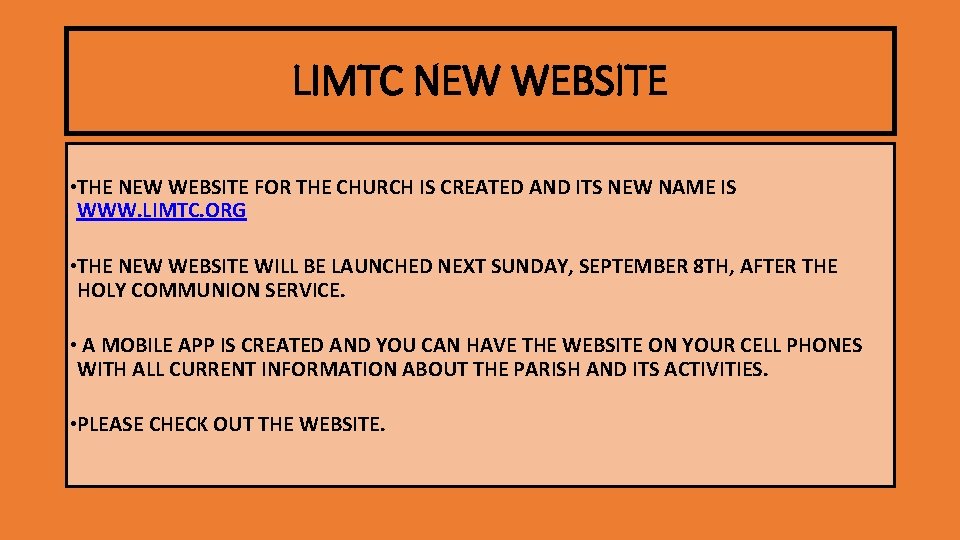 LIMTC NEW WEBSITE

•THE NEW WEBSITE FOR THE CHURCH IS CREATED AND ITS NEW NAME IS WWW.LIMTC.ORG

•THE NEW WEBSITE WILL BE LAUNCHED NEXT SUNDAY, SEPTEMBER 8TH, AFTER THE HOLY COMMUNION SERVICE.

• A MOBILE APP IS CREATED AND YOU CAN HAVE THE WEBSITE ON YOUR CELL PHONES WITH ALL CURRENT INFORMATION ABOUT THE PARISH AND ITS ACTIVITIES.

•PLEASE CHECK OUT THE WEBSITE.